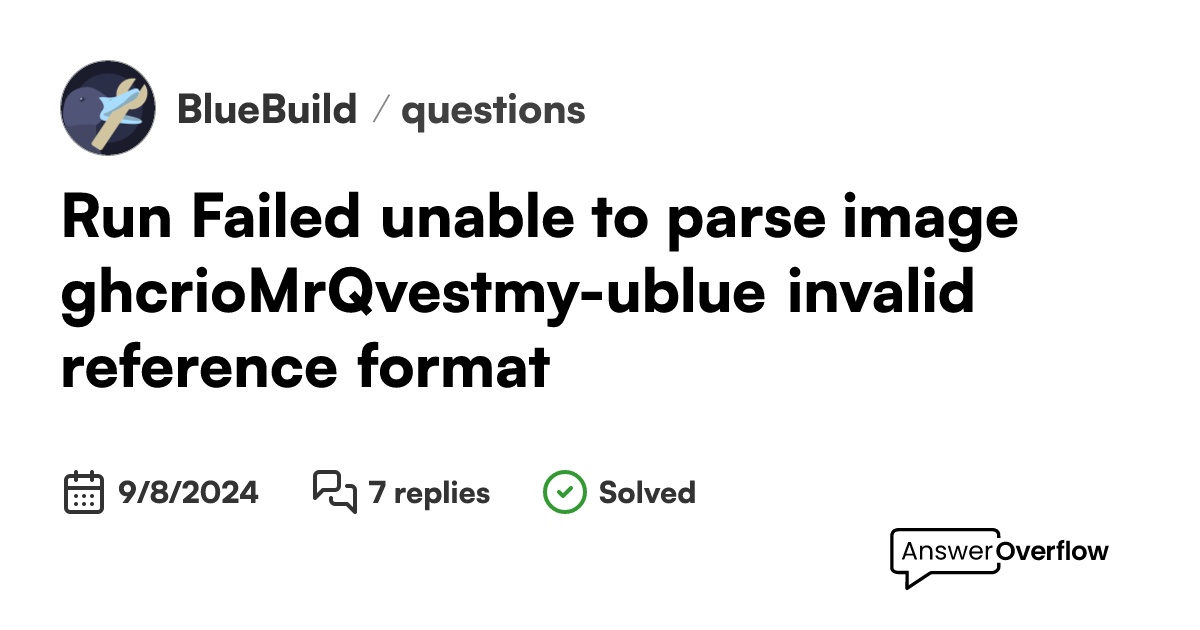 BlueBuild / questions

Run Failed unable to parse image ghcrioMrQvestmy-ublue invalid reference format

9/8/2024 7 replies Solved

AnswerOverflow